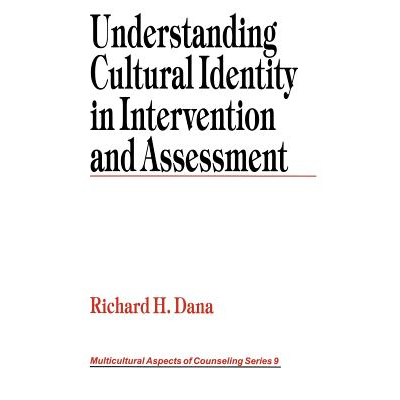 Understanding Cultural Identity in Intervention and Assessment

Richard H. Dana

Multicultural Aspects of Counseling Series 9